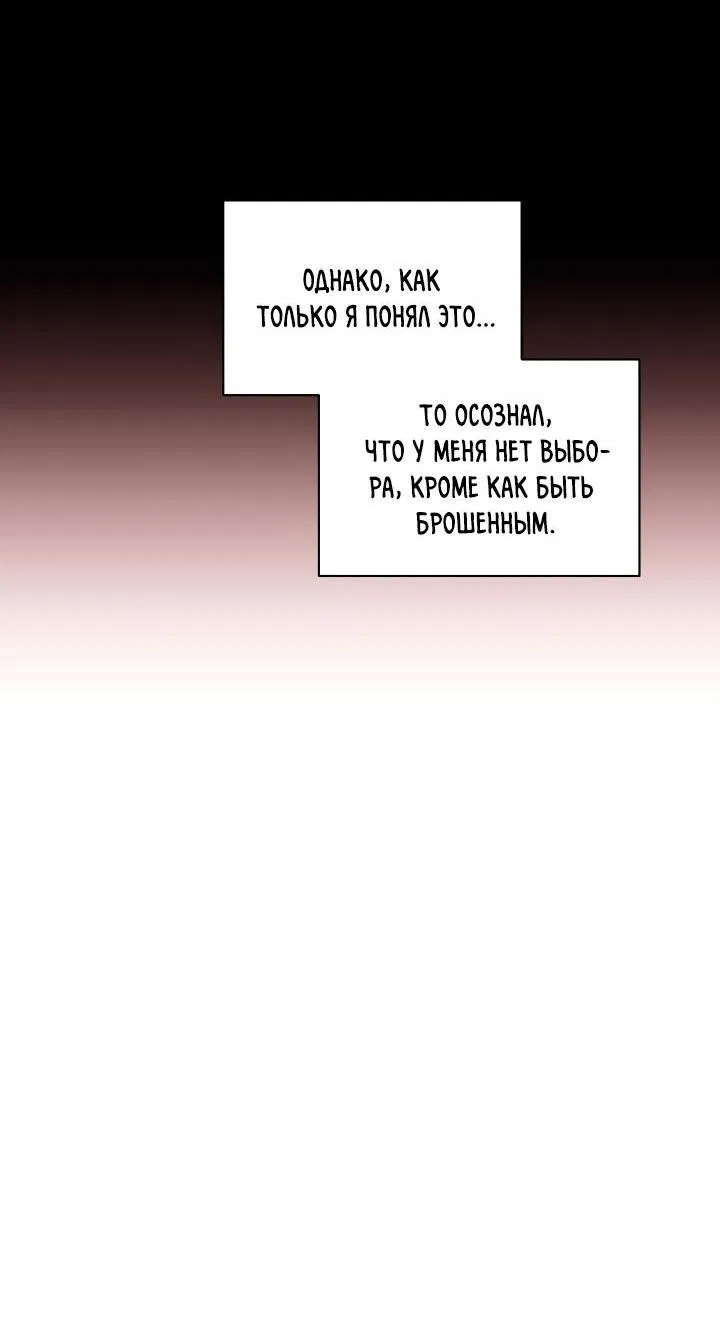 ОДНАКО, КАК ТОЛЬКО Я ПОНЯЛ ЭТО...

ТО ОСОЗНАЛ, ЧТО У МЕНЯ НЕТ ВЫБОРА, КРОМЕ КАК БЫТЬ БРОШЕННЫМ.